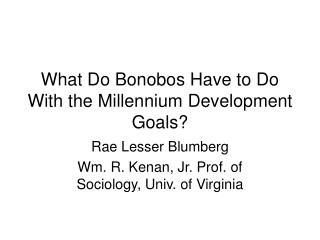 What Do Bonobos Have to Do With the Millennium Development Goals?

Rae Lesser Blumberg

Wm. R. Kenan, Jr. Prof. of Sociology, Univ. of Virginia